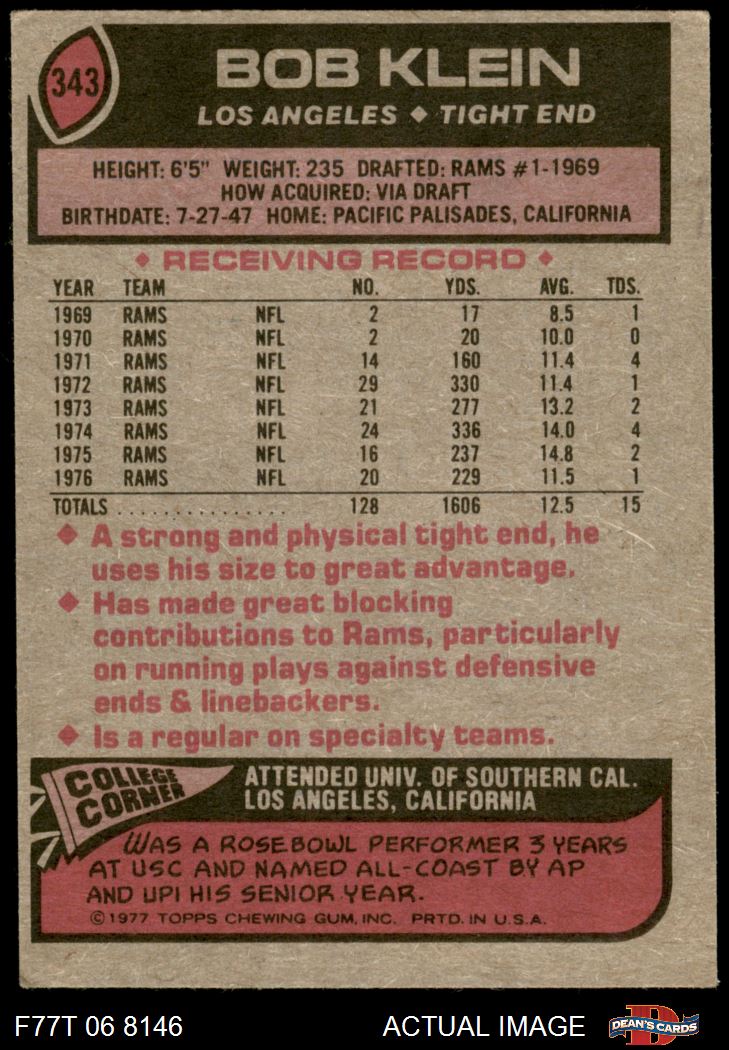 343

BOB KLEIN

LOS ANGELES ◆ TIGHT END

HEIGHT: 6'5" WEIGHT: 235 DRAFTED: RAMS #1-1969
HOW ACQUIRED: VIA DRAFT
BIRTHDATE: 7-27-47 HOME: PACIFIC PALISADES, CALIFORNIA

◆ RECEIVING RECORD ◆

| YEAR | TEAM | | NO. | YDS. | AVG. | TDS. |
|---|---|---|---|---|---|---|
| 1969 | RAMS | NFL | 2 | 17 | 8.5 | 1 |
| 1970 | RAMS | NFL | 2 | 20 | 10.0 | 0 |
| 1971 | RAMS | NFL | 14 | 160 | 11.4 | 4 |
| 1972 | RAMS | NFL | 29 | 330 | 11.4 | 1 |
| 1973 | RAMS | NFL | 21 | 277 | 13.2 | 2 |
| 1974 | RAMS | NFL | 24 | 336 | 14.0 | 4 |
| 1975 | RAMS | NFL | 16 | 237 | 14.8 | 2 |
| 1976 | RAMS | NFL | 20 | 229 | 11.5 | 1 |
| TOTALS | | | 128 | 1606 | 12.5 | 15 |

◆ A strong and physical tight end, he uses his size to great advantage.

◆ Has made great blocking contributions to Rams, particularly on running plays against defensive ends & linebackers.

◆ Is a regular on specialty teams.

COLLEGE CORNER

ATTENDED UNIV. OF SOUTHERN CAL.
LOS ANGELES, CALIFORNIA

WAS A ROSEBOWL PERFORMER 3 YEARS AT USC AND NAMED ALL-COAST BY AP AND UPI HIS SENIOR YEAR.

©1977 TOPPS CHEWING GUM, INC. PRTD. IN U.S.A.

F77T 06 8146

ACTUAL IMAGE

DEAN'S CARDS